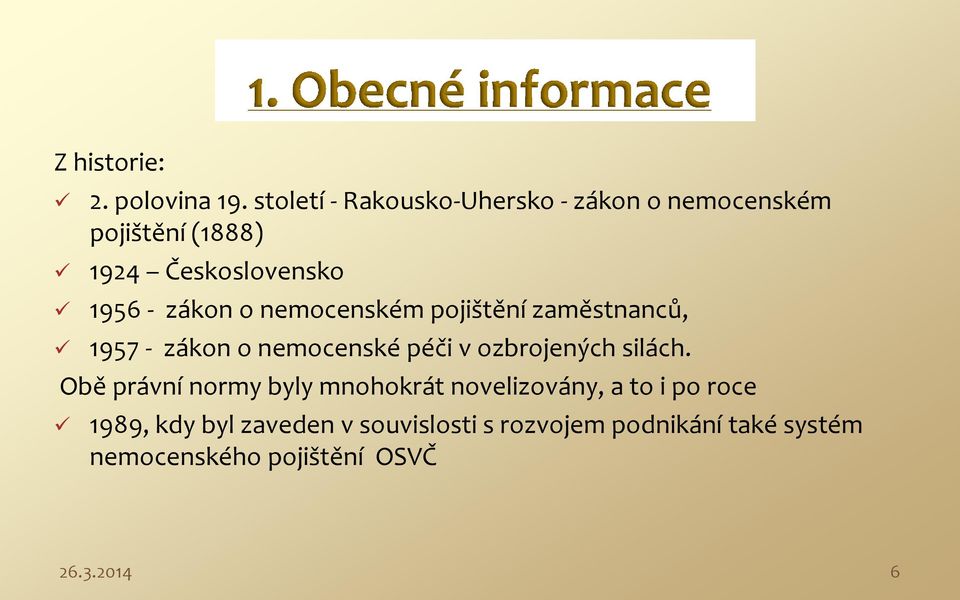 1. Obecné informace

Z historie:

✓ 2. polovina 19. století - Rakousko-Uhersko - zákon o nemocenském pojištění (1888)

✓ 1924 – Československo

✓ 1956 - zákon o nemocenském pojištění zaměstnanců,

✓ 1957 - zákon o nemocenské péči v ozbrojených silách.

Obě právní normy byly mnohokrát novelizovány, a to i po roce

✓ 1989, kdy byl zaveden v souvislosti s rozvojem podnikání také systém nemocenského pojištění OSVČ

26.3.2014

6